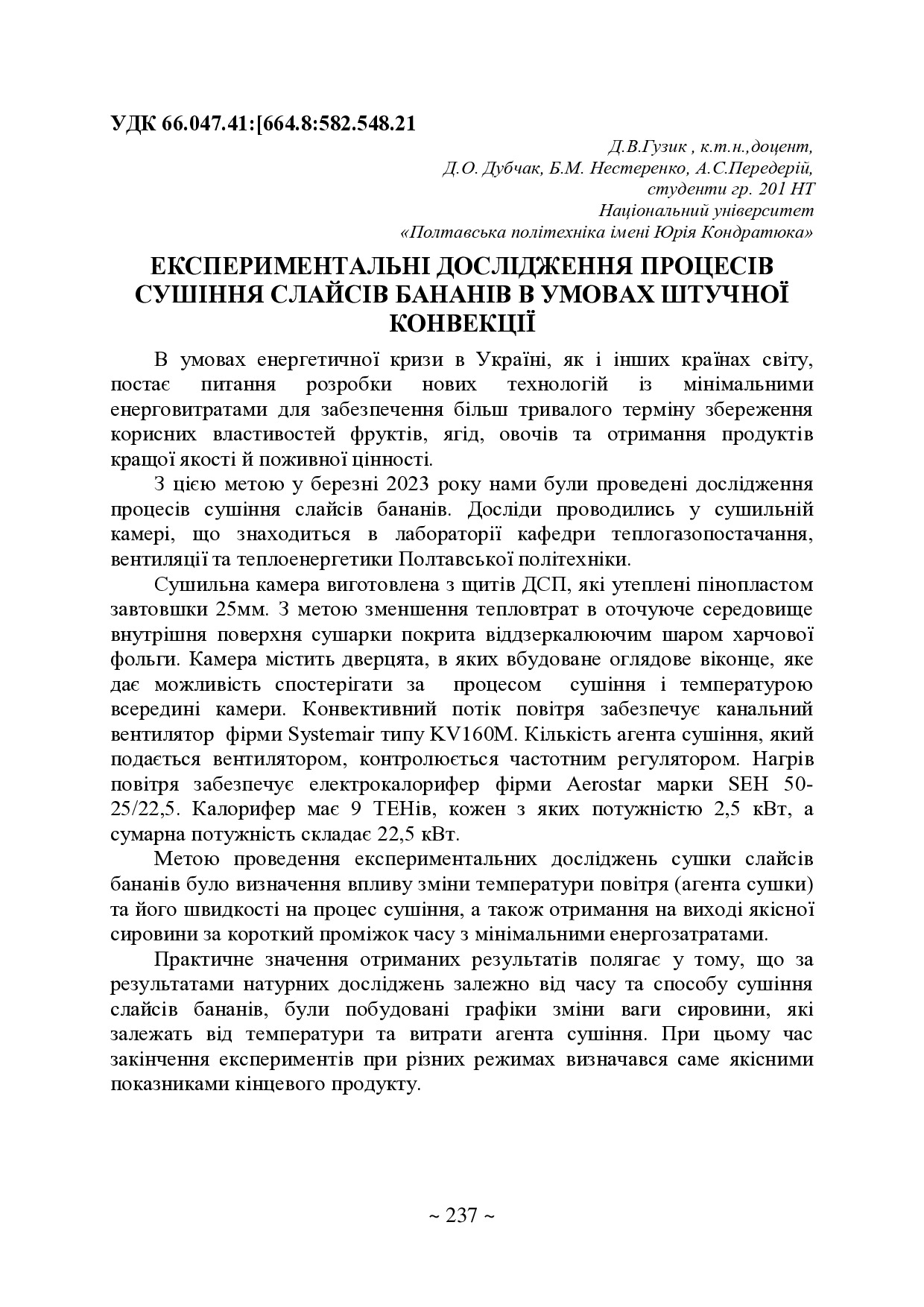 УДК 66.047.41:[664.8:582.548.21

Д.В.Гузик , к.т.н.,доцент,
Д.О. Дубчак, Б.М. Нестеренко, А.С.Передерій,
студенти гр. 201 НТ
Національний університет
«Полтавська політехніка імені Юрія Кондратюка»

ЕКСПЕРИМЕНТАЛЬНІ ДОСЛІДЖЕННЯ ПРОЦЕСІВ СУШІННЯ СЛАЙСІВ БАНАНІВ В УМОВАХ ШТУЧНОЇ КОНВЕКЦІЇ

В умовах енергетичної кризи в Україні, як і інших країнах світу, постає питання розробки нових технологій із мінімальними енерговитратами для забезпечення більш тривалого терміну збереження корисних властивостей фруктів, ягід, овочів та отримання продуктів кращої якості й поживної цінності.

З цією метою у березні 2023 року нами були проведені дослідження процесів сушіння слайсів бананів. Досліди проводились у сушильній камері, що знаходиться в лабораторії кафедри теплогазопостачання, вентиляції та теплоенергетики Полтавської політехніки.

Сушильна камера виготовлена з щитів ДСП, які утеплені пінопластом завтовшки 25мм. З метою зменшення тепловтрат в оточуюче середовище внутрішня поверхня сушарки покрита віддзеркалюючим шаром харчової фольги. Камера містить дверцята, в яких вбудоване оглядове віконце, яке дає можливість спостерігати за процесом сушіння і температурою всередині камери. Конвективний потік повітря забезпечує канальний вентилятор фірми Systemair типу KV160M. Кількість агента сушіння, який подається вентилятором, контролюється частотним регулятором. Нагрів повітря забезпечує електрокалорифер фірми Aerostar марки SEH 50-25/22,5. Калорифер має 9 ТЕНів, кожен з яких потужністю 2,5 кВт, а сумарна потужність складає 22,5 кВт.

Метою проведення експериментальних досліджень сушки слайсів бананів було визначення впливу зміни температури повітря (агента сушки) та його швидкості на процес сушіння, а також отримання на виході якісної сировини за короткий проміжок часу з мінімальними енергозатратами.

Практичне значення отриманих результатів полягає у тому, що за результатами натурних досліджень залежно від часу та способу сушіння слайсів бананів, були побудовані графіки зміни ваги сировини, які залежать від температури та витрати агента сушіння. При цьому час закінчення експериментів при різних режимах визначався саме якісними показниками кінцевого продукту.

~ 237 ~